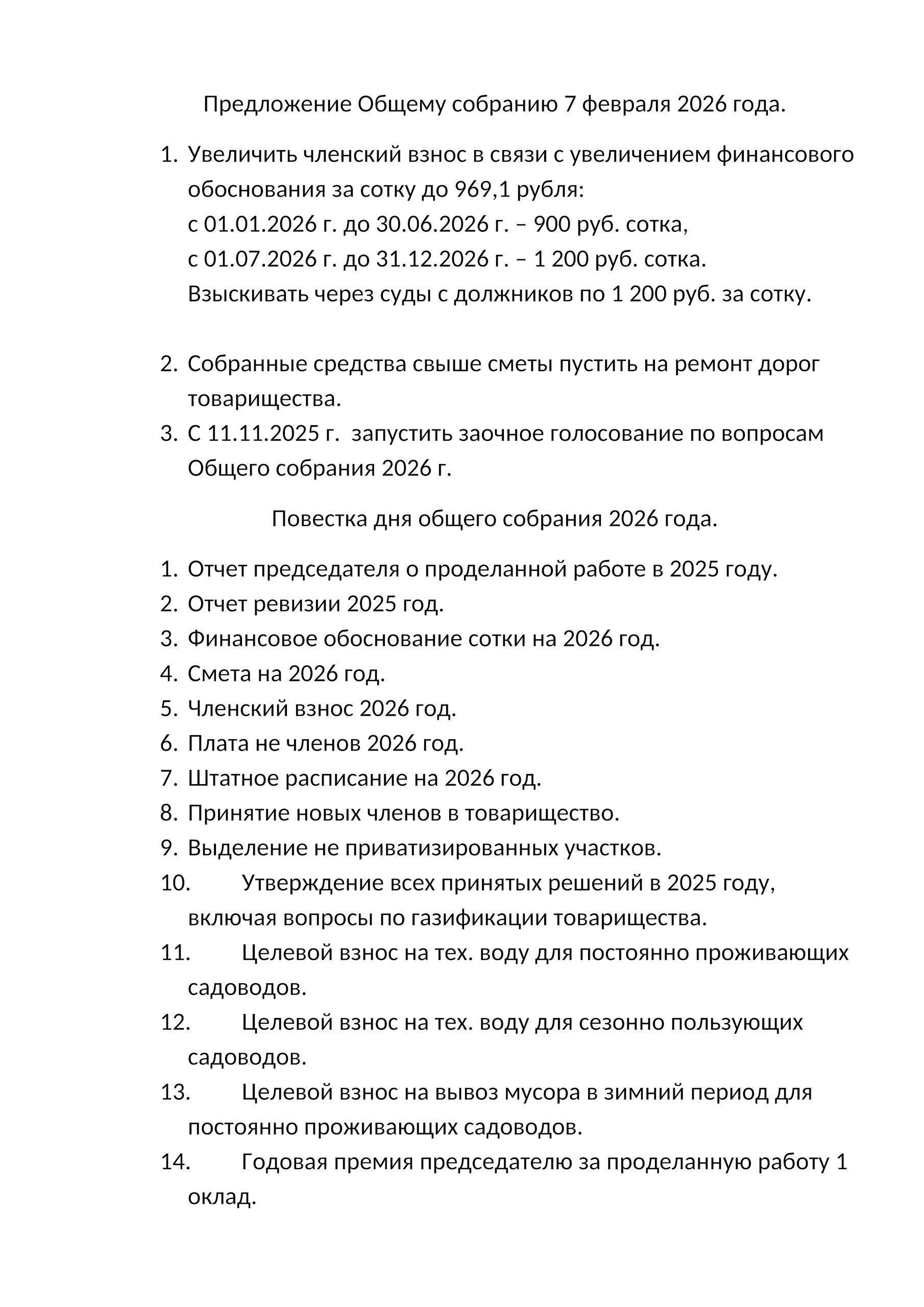 Предложение Общему собранию 7 февраля 2026 года.

1. Увеличить членский взнос в связи с увеличением финансового обоснования за сотку до 969,1 рубля:
с 01.01.2026 г. до 30.06.2026 г. – 900 руб. сотка,
с 01.07.2026 г. до 31.12.2026 г. – 1 200 руб. сотка.
Взыскивать через суды с должников по 1 200 руб. за сотку.

2. Собранные средства свыше сметы пустить на ремонт дорог товарищества.
3. С 11.11.2025 г. запустить заочное голосование по вопросам Общего собрания 2026 г.

Повестка дня общего собрания 2026 года.

1. Отчет председателя о проделанной работе в 2025 году.
2. Отчет ревизии 2025 год.
3. Финансовое обоснование сотки на 2026 год.
4. Смета на 2026 год.
5. Членский взнос 2026 год.
6. Плата не членов 2026 год.
7. Штатное расписание на 2026 год.
8. Принятие новых членов в товарищество.
9. Выделение не приватизированных участков.
10. Утверждение всех принятых решений в 2025 году, включая вопросы по газификации товарищества.
11. Целевой взнос на тех. воду для постоянно проживающих садоводов.
12. Целевой взнос на тех. воду для сезонно пользующих садоводов.
13. Целевой взнос на вывоз мусора в зимний период для постоянно проживающих садоводов.
14. Годовая премия председателю за проделанную работу 1 оклад.